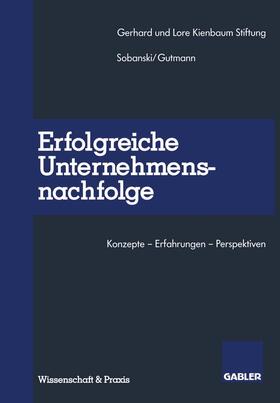 Gerhard und Lore Kienbaum Stiftung

Sobanski/Gutmann

Erfolgreiche Unternehmensnachfolge

Konzepte – Erfahrungen – Perspektiven

Wissenschaft & Praxis

GABLER